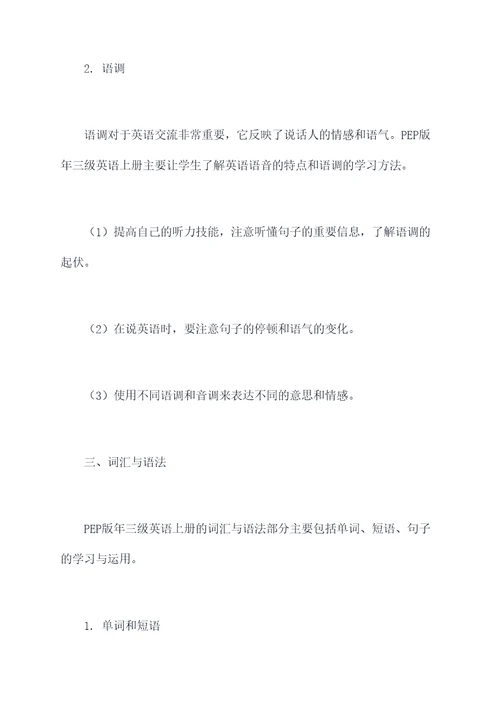 2. 语调

语调对于英语交流非常重要，它反映了说话人的情感和语气。PEP版年三级英语上册主要让学生了解英语语音的特点和语调的学习方法。

（1）提高自己的听力技能，注意听懂句子的重要信息，了解语调的起伏。

（2）在说英语时，要注意句子的停顿和语气的变化。

（3）使用不同语调和音调来表达不同的意思和情感。

三、词汇与语法

PEP版年三级英语上册的词汇与语法部分主要包括单词、短语、句子的学习与运用。

1. 单词和短语